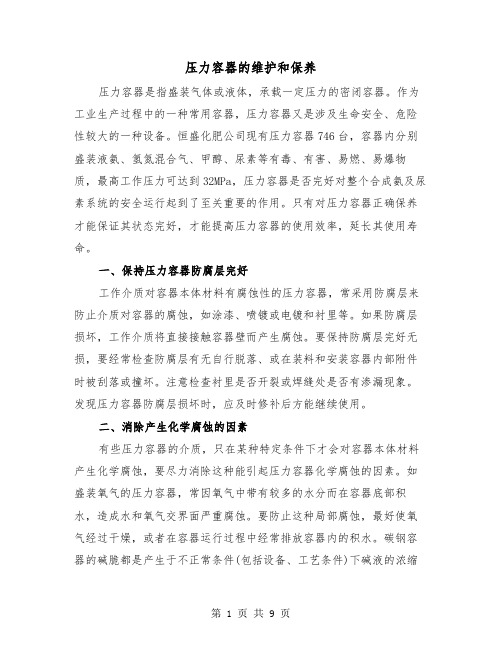 压力容器的维护和保养

压力容器是指盛装气体或液体，承载一定压力的密闭容器。作为工业生产过程中的一种常用容器，压力容器又是涉及生命安全、危险性较大的一种设备。恒盛化肥公司现有压力容器746台，容器内分别盛装液氨、氢氮混合气、甲醇、尿素等有毒、有害、易燃、易爆物质，最高工作压力可达到32MPa，压力容器是否完好对整个合成氨及尿素系统的安全运行起到了至关重要的作用。只有对压力容器正确保养才能保证其状态完好，才能提高压力容器的使用效率，延长其使用寿命。

一、保持压力容器防腐层完好

工作介质对容器本体材料有腐蚀性的压力容器，常采用防腐层来防止介质对容器的腐蚀，如涂漆、喷镀或电镀和衬里等。如果防腐层损坏，工作介质将直接接触容器壁而产生腐蚀。要保持防腐层完好无损，要经常检查防腐层有无自行脱落、或在装料和安装容器内部附件时被刮落或撞坏。注意检查衬里是否开裂或焊缝处是否有渗漏现象。发现压力容器防腐层损坏时，应及时修补后方能继续使用。

二、消除产生化学腐蚀的因素

有些压力容器的介质，只在某种特定条件下才会对容器本体材料产生化学腐蚀，要尽力消除这种能引起压力容器化学腐蚀的因素。如盛装氧气的压力容器，常因氧气中带有较多的水分而在容器底部积水，造成水和氧气交界面严重腐蚀。要防止这种局部腐蚀，最好使氧气经过干燥，或者在容器运行过程中经常排放容器内的积水。碳钢容器的碱脆都是产生于不正常条件(包括设备、工艺条件)下碱液的浓缩

第 1 页 共 9 页